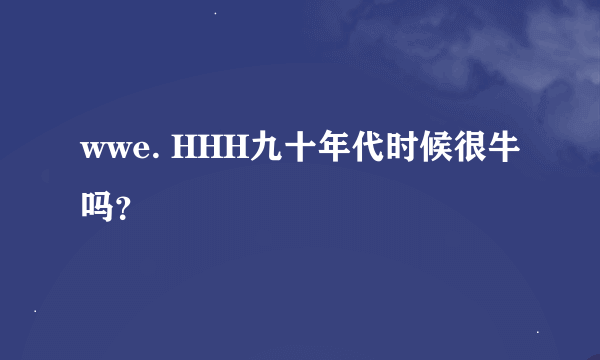 wwe. HHH九十年代时候很牛吗?